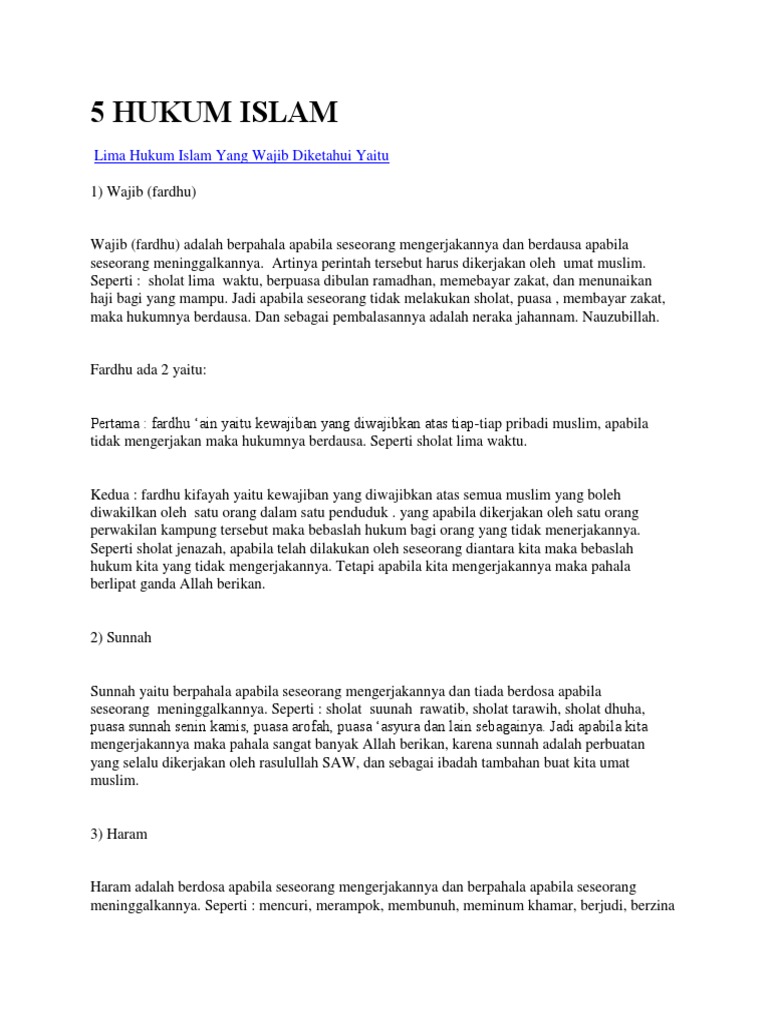 5 HUKUM ISLAM

Lima Hukum Islam Yang Wajib Diketahui Yaitu

1) Wajib (fardhu)

Wajib (fardhu) adalah berpahala apabila seseorang mengerjakannya dan berdausa apabila seseorang meninggalkannya. Artinya perintah tersebut harus dikerjakan oleh umat muslim. Seperti : sholat lima waktu, berpuasa dibulan ramadhan, memebayar zakat, dan menunaikan haji bagi yang mampu. Jadi apabila seseorang tidak melakukan sholat, puasa , membayar zakat, maka hukumnya berdausa. Dan sebagai pembalasannya adalah neraka jahannam. Nauzubillah.

Fardhu ada 2 yaitu:

Pertama : fardhu 'ain yaitu kewajiban yang diwajibkan atas tiap-tiap pribadi muslim, apabila tidak mengerjakan maka hukumnya berdausa. Seperti sholat lima waktu.

Kedua : fardhu kifayah yaitu kewajiban yang diwajibkan atas semua muslim yang boleh diwakilkan oleh satu orang dalam satu penduduk . yang apabila dikerjakan oleh satu orang perwakilan kampung tersebut maka bebaslah hukum bagi orang yang tidak menerjakannya. Seperti sholat jenazah, apabila telah dilakukan oleh seseorang diantara kita maka bebaslah hukum kita yang tidak mengerjakannya. Tetapi apabila kita mengerjakannya maka pahala berlipat ganda Allah berikan.

2) Sunnah

Sunnah yaitu berpahala apabila seseorang mengerjakannya dan tiada berdosa apabila seseorang meninggalkannya. Seperti : sholat suunah rawatib, sholat tarawih, sholat dhuha, puasa sunnah senin kamis, puasa arofah, puasa 'asyura dan lain sebagainya. Jadi apabila kita mengerjakannya maka pahala sangat banyak Allah berikan, karena sunnah adalah perbuatan yang selalu dikerjakan oleh rasulullah SAW, dan sebagai ibadah tambahan buat kita umat muslim.

3) Haram

Haram adalah berdosa apabila seseorang mengerjakannya dan berpahala apabila seseorang meninggalkannya. Seperti : mencuri, merampok, membunuh, meminum khamar, berjudi, berzina